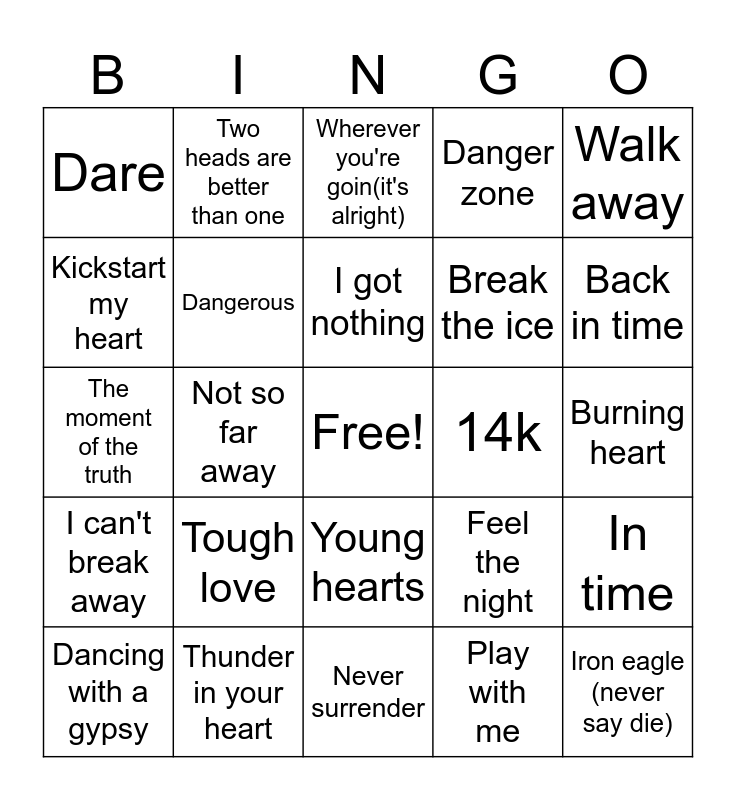 | B | I | N | G | O |
|---|---|---|---|---|
| Dare | Two heads are better than one | Wherever you're goin(it's alright) | Danger zone | Walk away |
| Kickstart my heart | Dangerous | I got nothing | Break the ice | Back in time |
| The moment of the truth | Not so far away | Free! | 14k | Burning heart |
| I can't break away | Tough love | Young hearts | Feel the night | In time |
| Dancing with a gypsy | Thunder in your heart | Never surrender | Play with me | Iron eagle (never say die) |